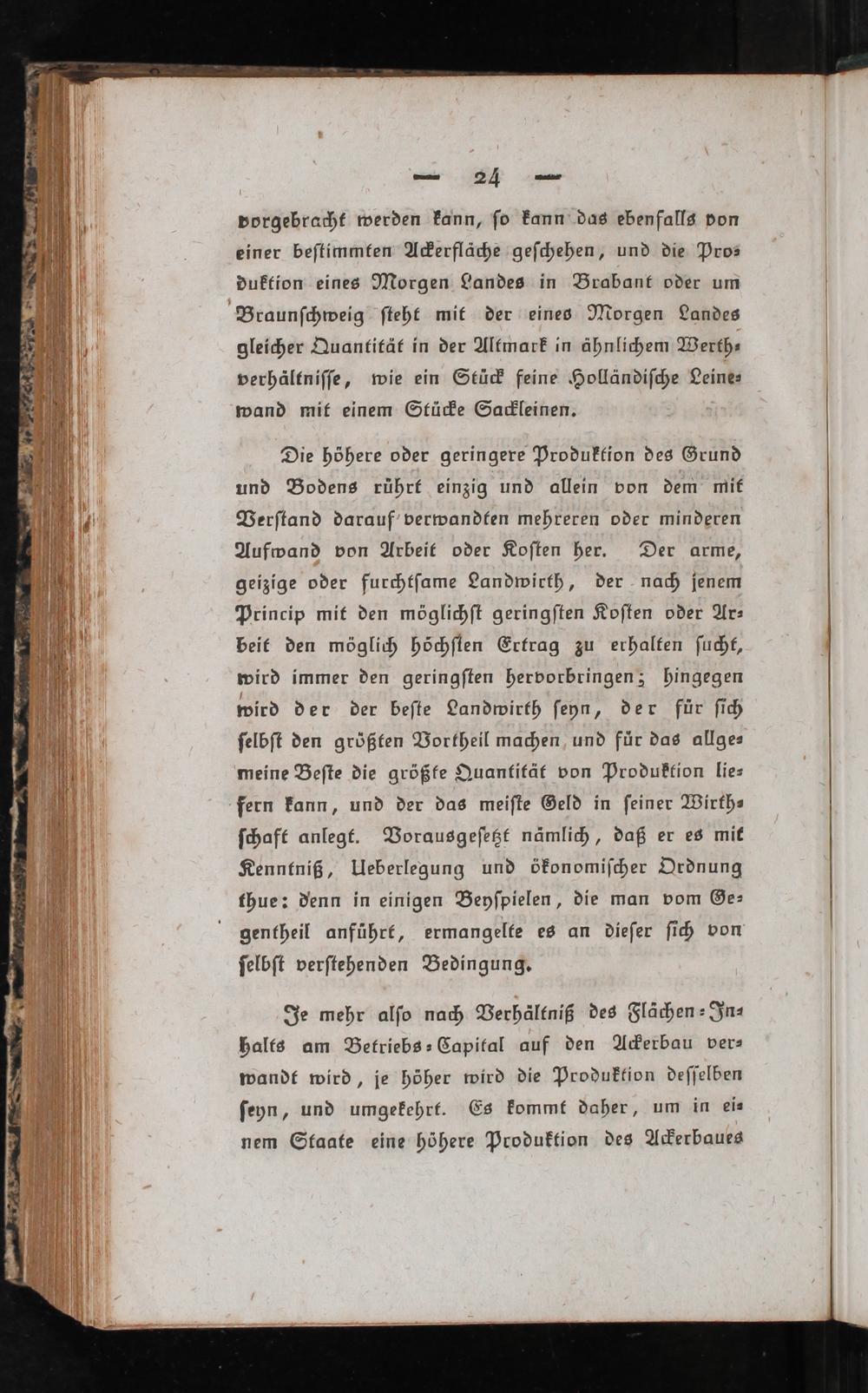 — 24 —

vorgebracht werden kann, ſo kann das ebenfalls von einer beſtimmten Ackerfläche geſchehen, und die Produktion eines Morgen Landes in Brabant oder um Braunſchweig ſteht mit der eines Morgen Landes gleicher Quantität in der Altmark in ähnlichem Werthverhältniſſe, wie ein Stück feine Holländiſche Leinewand mit einem Stücke Sackleinen.

Die höhere oder geringere Produktion des Grund und Bodens rührt einzig und allein von dem mit Verſtand darauf verwandten mehreren oder minderen Aufwand von Arbeit oder Koſten her. Der arme, geizige oder furchtſame Landwirth, der nach jenem Princip mit den möglichſt geringſten Koſten oder Arbeit den möglich höchſten Ertrag zu erhalten ſucht, wird immer den geringſten hervorbringen; hingegen wird der der beſte Landwirth ſeyn, der für ſich ſelbſt den größten Vortheil machen und für das allgemeine Beſte die größte Quantität von Produktion liefern kann, und der das meiſte Geld in ſeiner Wirthſchaft anlegt. Vorausgeſetzt nämlich, daß er es mit Kenntniß, Ueberlegung und ökonomiſcher Ordnung thue: denn in einigen Beyſpielen, die man vom Gegentheil anführt, ermangelte es an dieſer ſich von ſelbſt verſtehenden Bedingung.

Je mehr alſo nach Verhältniß des Flächen-Inhalts am Betriebs-Capital auf den Ackerbau verwandt wird, je höher wird die Produktion deſſelben ſeyn, und umgekehrt. Es kommt daher, um in einem Staate eine höhere Produktion des Ackerbaues